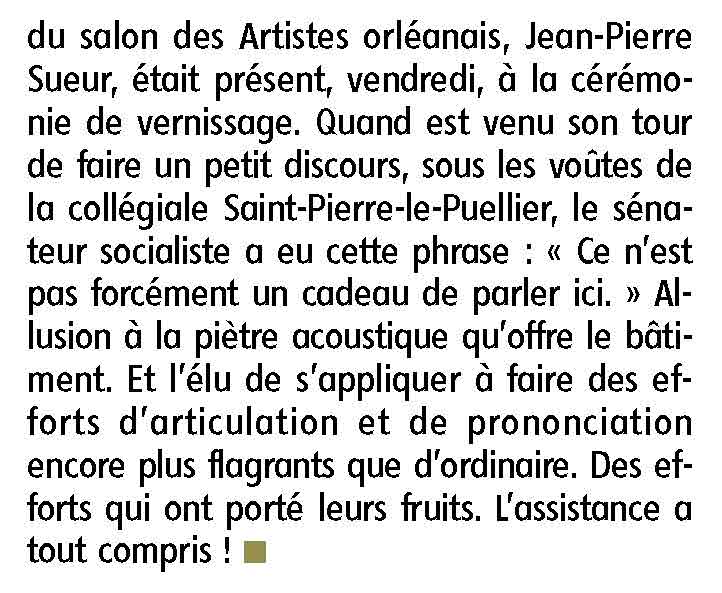 du salon des Artistes orléanais, Jean-Pierre Sueur, était présent, vendredi, à la cérémonie de vernissage. Quand est venu son tour de faire un petit discours, sous les voûtes de la collégiale Saint-Pierre-le-Puellier, le sénateur socialiste a eu cette phrase : « Ce n'est pas forcément un cadeau de parler ici. » Allusion à la piètre acoustique qu'offre le bâtiment. Et l'élu de s'appliquer à faire des efforts d'articulation et de prononciation encore plus flagrants que d'ordinaire. Des efforts qui ont porté leurs fruits. L'assistance a tout compris !